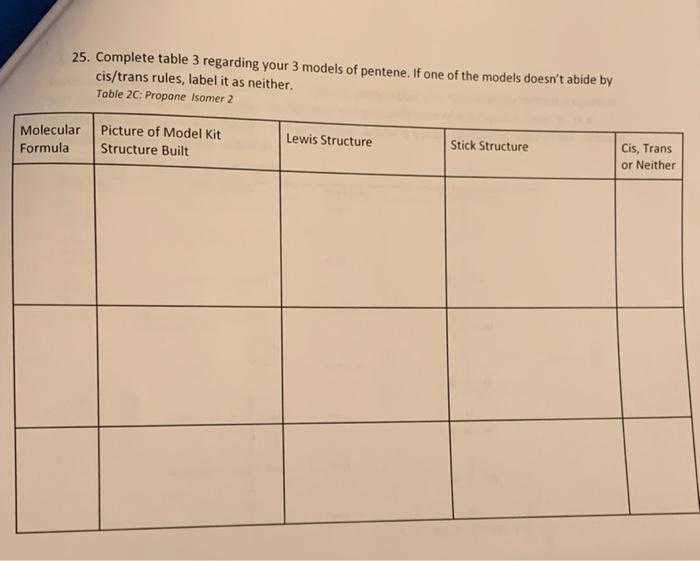 25. Complete table 3 regarding your 3 models of pentene. If one of the models doesn't abide by cis/trans rules, label it as neither.

Table 2C: Propane Isomer 2

| Molecular Formula | Picture of Model Kit Structure Built | Lewis Structure | Stick Structure | Cis, Trans or Neither |
|---|---|---|---|---|
| | | | | |
| | | | | |
| | | | | |